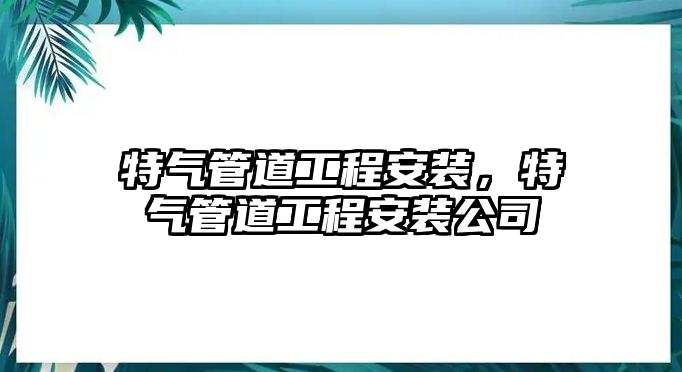 特气管道工程安装，特气管道工程安装公司